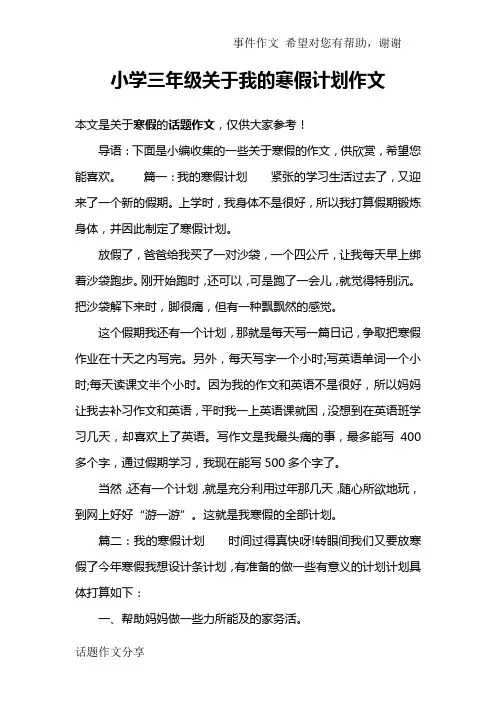 事件作文 希望对您有帮助，谢谢

小学三年级关于我的寒假计划作文

本文是关于寒假的话题作文，仅供大家参考！

导语：下面是小编收集的一些关于寒假的作文，供欣赏，希望您能喜欢。 篇一：我的寒假计划 紧张的学习生活过去了，又迎来了一个新的假期。上学时，我身体不是很好，所以我打算假期锻炼身体，并因此制定了寒假计划。

放假了，爸爸给我买了一对沙袋，一个四公斤，让我每天早上绑着沙袋跑步。刚开始跑时，还可以，可是跑了一会儿，就觉得特别沉。把沙袋解下来时，脚很痛，但有一种飘飘然的感觉。

这个假期我还有一个计划，那就是每天写一篇日记，争取把寒假作业在十天之内写完。另外，每天写字一个小时;写英语单词一个小时;每天读课文半个小时。因为我的作文和英语不是很好，所以妈妈让我去补习作文和英语，平时我一上英语课就困，没想到在英语班学习几天，却喜欢上了英语。写作文是我最头痛的事，最多能写 400 多个字，通过假期学习，我现在能写 500 多个字了。

当然，还有一个计划，就是充分利用过年那几天，随心所欲地玩，到网上好好“游一游”。这就是我寒假的全部计划。

篇二：我的寒假计划 时间过得真快呀!转眼间我们又要放寒假了今年寒假我想设计条计划，有准备的做一些有意义的计划计划具体打算如下：

一、帮助妈妈做一些力所能及的家务活。

话题作文分享